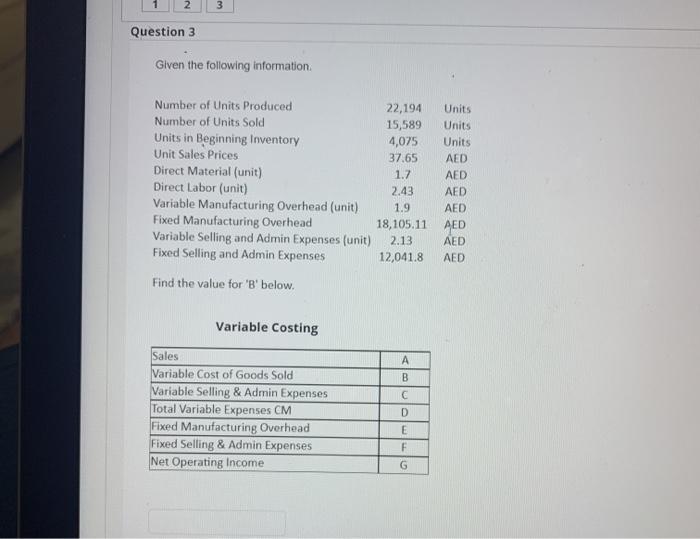 1 2 3

Question 3

Given the following information.

Number of Units Produced 22,194 Units
Number of Units Sold 15,589 Units
Units in Beginning Inventory 4,075 Units
Unit Sales Prices 37.65 AED
Direct Material (unit) 1.7 AED
Direct Labor (unit) 2.43 AED
Variable Manufacturing Overhead (unit) 1.9 AED
Fixed Manufacturing Overhead 18,105.11 AED
Variable Selling and Admin Expenses (unit) 2.13 AED
Fixed Selling and Admin Expenses 12,041.8 AED

Find the value for 'B' below.

Variable Costing

| Sales | A |
|---|---|
| Variable Cost of Goods Sold | B |
| Variable Selling & Admin Expenses | C |
| Total Variable Expenses CM | D |
| Fixed Manufacturing Overhead | E |
| Fixed Selling & Admin Expenses | F |
| Net Operating Income | G |